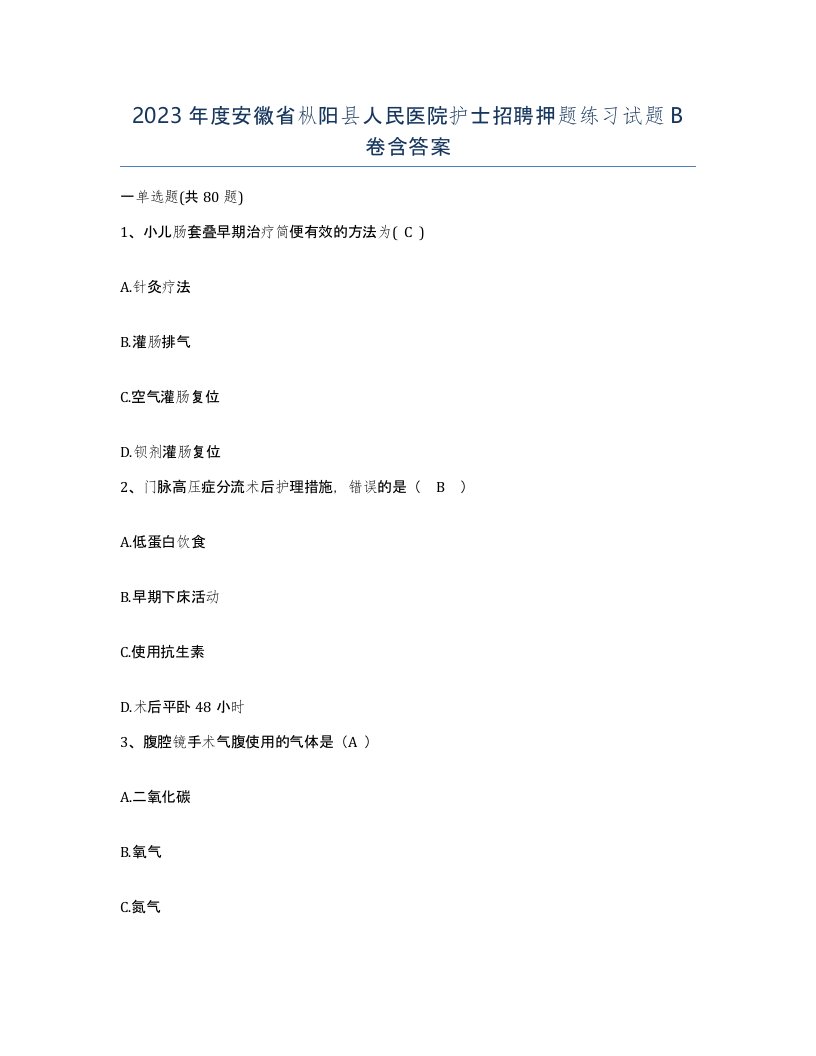 2023年度安徽省枞阳县人民医院护士招聘押题练习试题B卷含答案

一单选题(共80题)

1、小儿肠套叠早期治疗简便有效的方法为( C )

A.针灸疗法

B.灌肠排气

C.空气灌肠复位

D.钡剂灌肠复位

2、门脉高压症分流术后护理措施，错误的是（ B ）

A.低蛋白饮食

B.早期下床活动

C.使用抗生素

D.术后平卧48小时

3、腹腔镜手术气腹使用的气体是（A ）

A.二氧化碳

B.氧气

C.氮气